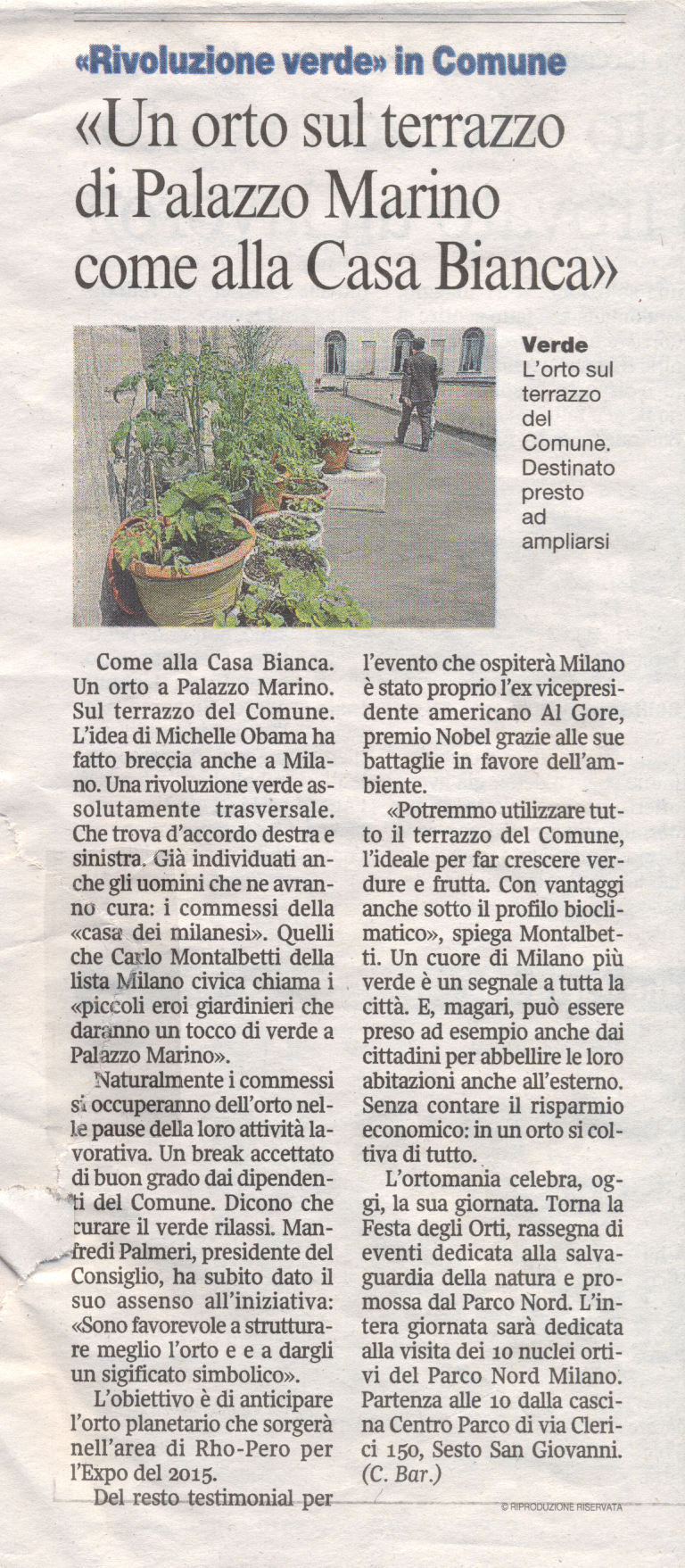 «Rivoluzione verde» in Comune

«Un orto sul terrazzo di Palazzo Marino come alla Casa Bianca»

Verde
L'orto sul terrazzo del Comune. Destinato presto ad ampliarsi

Come alla Casa Bianca. Un orto a Palazzo Marino. Sul terrazzo del Comune. L'idea di Michelle Obama ha fatto breccia anche a Milano. Una rivoluzione verde assolutamente trasversale. Che trova d'accordo destra e sinistra. Già individuati anche gli uomini che ne avranno cura: i commessi della «casa dei milanesi». Quelli che Carlo Montalbetti della lista Milano civica chiama i «piccoli eroi giardinieri che daranno un tocco di verde a Palazzo Marino».

Naturalmente i commessi si occuperanno dell'orto nelle pause della loro attività lavorativa. Un break accettato di buon grado dai dipendenti del Comune. Dicono che curare il verde rilassi. Manfredi Palmeri, presidente del Consiglio, ha subito dato il suo assenso all'iniziativa: «Sono favorevole a strutturare meglio l'orto e e a dargli un sigificato simbolico».

L'obiettivo è di anticipare l'orto planetario che sorgerà nell'area di Rho-Pero per l'Expo del 2015.

Del resto testimonial per l'evento che ospiterà Milano è stato proprio l'ex vicepresidente americano Al Gore, premio Nobel grazie alle sue battaglie in favore dell'ambiente.

«Potremmo utilizzare tutto il terrazzo del Comune, l'ideale per far crescere verdure e frutta. Con vantaggi anche sotto il profilo bioclimatico», spiega Montalbetti. Un cuore di Milano più verde è un segnale a tutta la città. E, magari, può essere preso ad esempio anche dai cittadini per abbellire le loro abitazioni anche all'esterno. Senza contare il risparmio economico: in un orto si coltiva di tutto.

L'ortomania celebra, oggi, la sua giornata. Torna la Festa degli Orti, rassegna di eventi dedicata alla salvaguardia della natura e promossa dal Parco Nord. L'intera giornata sarà dedicata alla visita dei 10 nuclei ortivi del Parco Nord Milano. Partenza alle 10 dalla cascina Centro Parco di via Clerici 150, Sesto San Giovanni.
(C. Bar.)

© RIPRODUZIONE RISERVATA